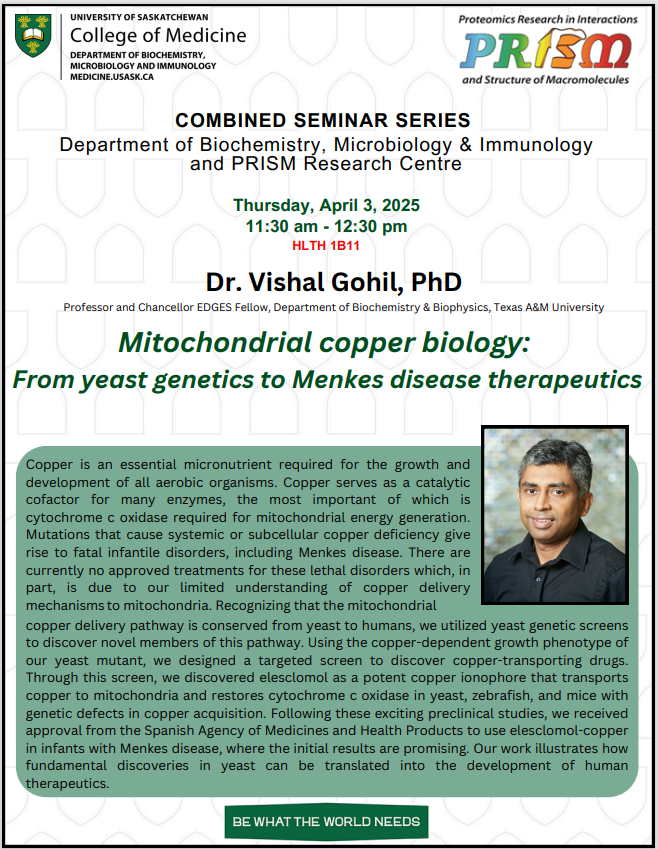 UNIVERSITY OF SASKATCHEWAN
College of Medicine
DEPARTMENT OF BIOCHEMISTRY, MICROBIOLOGY AND IMMUNOLOGY
MEDICINE.USASK.CA

Proteomics Research in Interactions
PRISM
and Structure of Macromolecules

COMBINED SEMINAR SERIES
Department of Biochemistry, Microbiology & Immunology and PRISM Research Centre

Thursday, April 3, 2025
11:30 am - 12:30 pm
HLTH 1B11

Dr. Vishal Gohil, PhD
Professor and Chancellor EDGES Fellow, Department of Biochemistry & Biophysics, Texas A&M University

Mitochondrial copper biology:
From yeast genetics to Menkes disease therapeutics

Copper is an essential micronutrient required for the growth and development of all aerobic organisms. Copper serves as a catalytic cofactor for many enzymes, the most important of which is cytochrome c oxidase required for mitochondrial energy generation. Mutations that cause systemic or subcellular copper deficiency give rise to fatal infantile disorders, including Menkes disease. There are currently no approved treatments for these lethal disorders which, in part, is due to our limited understanding of copper delivery mechanisms to mitochondria. Recognizing that the mitochondrial copper delivery pathway is conserved from yeast to humans, we utilized yeast genetic screens to discover novel members of this pathway. Using the copper-dependent growth phenotype of our yeast mutant, we designed a targeted screen to discover copper-transporting drugs. Through this screen, we discovered elesclomol as a potent copper ionophore that transports copper to mitochondria and restores cytochrome c oxidase in yeast, zebrafish, and mice with genetic defects in copper acquisition. Following these exciting preclinical studies, we received approval from the Spanish Agency of Medicines and Health Products to use elesclomol-copper in infants with Menkes disease, where the initial results are promising. Our work illustrates how fundamental discoveries in yeast can be translated into the development of human therapeutics.

BE WHAT THE WORLD NEEDS